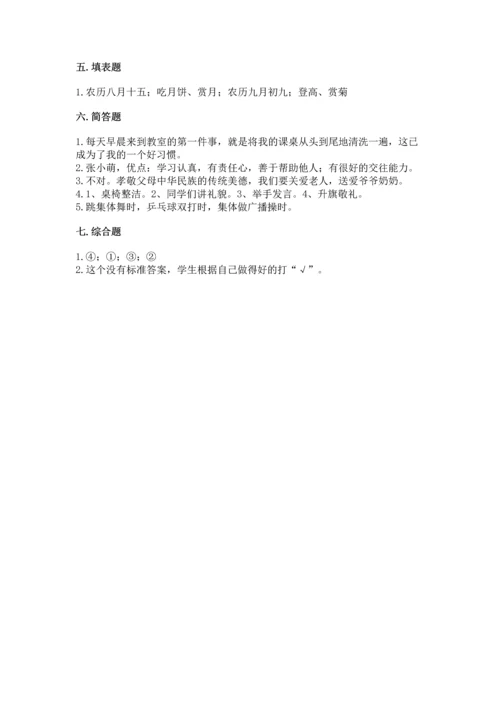 五. 填表题

1. 农历八月十五；吃月饼、赏月；农历九月初九；登高、赏菊

六. 简答题

1. 每天早晨来到教室的第一件事，就是将我的课桌从头到尾地清洗一遍，这已成为了我的一个好习惯。
2. 张小萌，优点：学习认真，有责任心，善于帮助他人；有很好的交往能力。
3. 不对。孝敬父母中华民族的传统美德，我们要关爱老人，送爱爷爷奶奶。
4. 1、桌椅整洁。2、同学们讲礼貌。3、举手发言。4、升旗敬礼。
5. 跳集体舞时，乒乓球双打时，集体做广播操时。

七. 综合题

1. ④；①；③；②
2. 这个没有标准答案，学生根据自己做得好的打“√”。